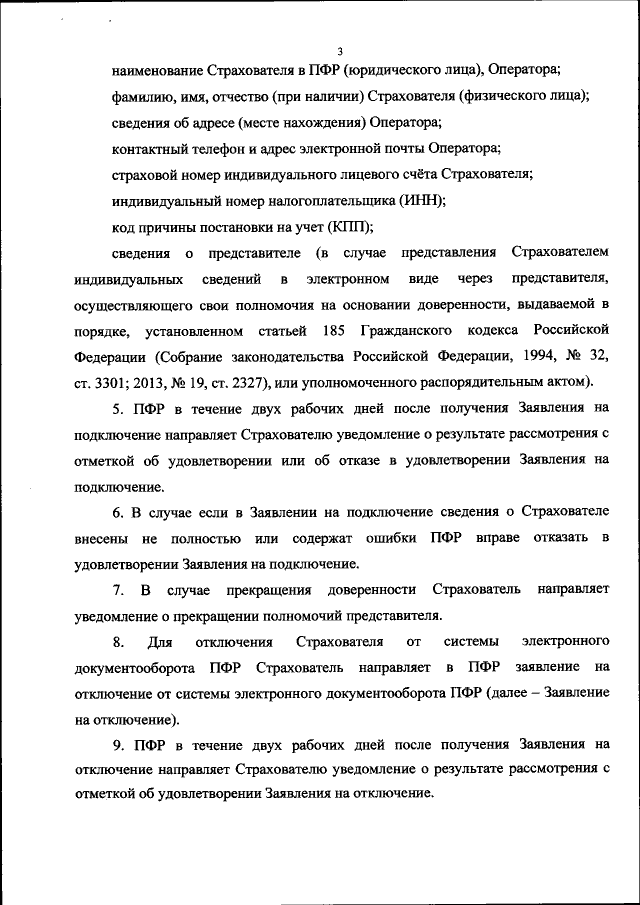 3

наименование Страхователя в ПФР (юридического лица), Оператора;

фамилию, имя, отчество (при наличии) Страхователя (физического лица);

сведения об адресе (месте нахождения) Оператора;

контактный телефон и адрес электронной почты Оператора;

страховой номер индивидуального лицевого счёта Страхователя;

индивидуальный номер налогоплательщика (ИНН);

код причины постановки на учет (КПП);

сведения о представителе (в случае представления Страхователем индивидуальных сведений в электронном виде через представителя, осуществляющего свои полномочия на основании доверенности, выдаваемой в порядке, установленном статьей 185 Гражданского кодекса Российской Федерации (Собрание законодательства Российской Федерации, 1994, № 32, ст. 3301; 2013, № 19, ст. 2327), или уполномоченного распорядительным актом).

5. ПФР в течение двух рабочих дней после получения Заявления на подключение направляет Страхователю уведомление о результате рассмотрения с отметкой об удовлетворении или об отказе в удовлетворении Заявления на подключение.

6. В случае если в Заявлении на подключение сведения о Страхователе внесены не полностью или содержат ошибки ПФР вправе отказать в удовлетворении Заявления на подключение.

7. В случае прекращения доверенности Страхователь направляет уведомление о прекращении полномочий представителя.

8. Для отключения Страхователя от системы электронного документооборота ПФР Страхователь направляет в ПФР заявление на отключение от системы электронного документооборота ПФР (далее – Заявление на отключение).

9. ПФР в течение двух рабочих дней после получения Заявления на отключение направляет Страхователю уведомление о результате рассмотрения с отметкой об удовлетворении Заявления на отключение.